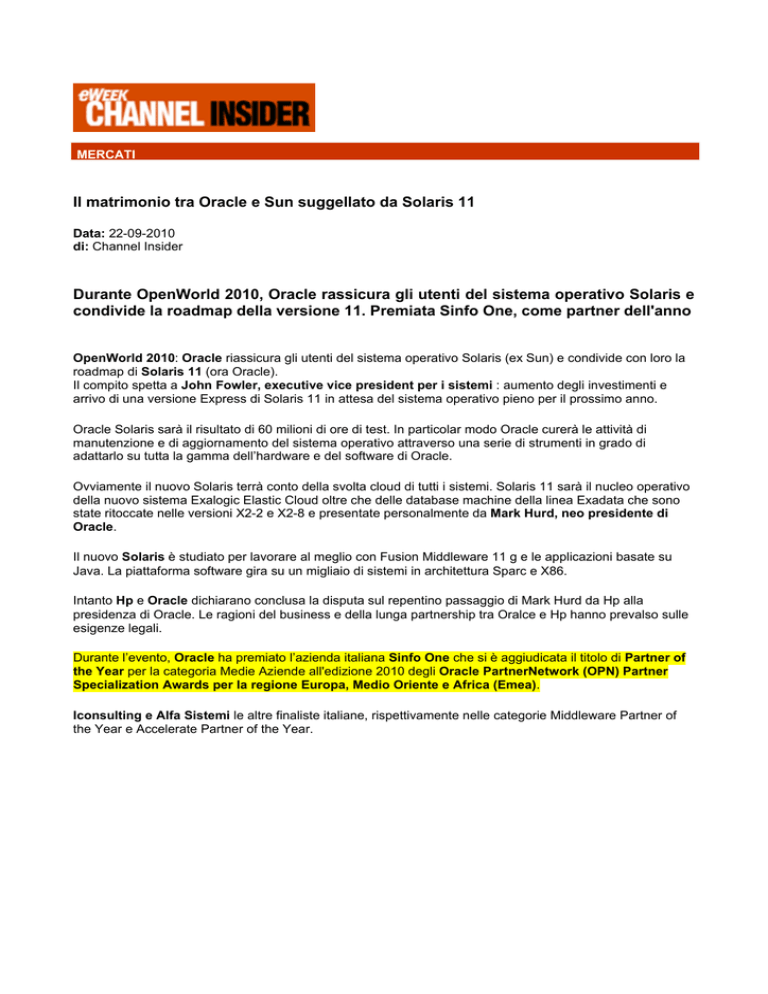 eWEEK CHANNEL INSIDER

MERCATI

Il matrimonio tra Oracle e Sun suggellato da Solaris 11

Data: 22-09-2010
di: Channel Insider

Durante OpenWorld 2010, Oracle rassicura gli utenti del sistema operativo Solaris e condivide la roadmap della versione 11. Premiata Sinfo One, come partner dell'anno

OpenWorld 2010: Oracle riassicura gli utenti del sistema operativo Solaris (ex Sun) e condivide con loro la roadmap di Solaris 11 (ora Oracle).
Il compito spetta a John Fowler, executive vice president per i sistemi : aumento degli investimenti e arrivo di una versione Express di Solaris 11 in attesa del sistema operativo pieno per il prossimo anno.

Oracle Solaris sarà il risultato di 60 milioni di ore di test. In particolar modo Oracle curerà le attività di manutenzione e di aggiornamento del sistema operativo attraverso una serie di strumenti in grado di adattarlo su tutta la gamma dell'hardware e del software di Oracle.

Ovviamente il nuovo Solaris terrà conto della svolta cloud di tutti i sistemi. Solaris 11 sarà il nucleo operativo della nuovo sistema Exalogic Elastic Cloud oltre che delle database machine della linea Exadata che sono state ritoccate nelle versioni X2-2 e X2-8 e presentate personalmente da Mark Hurd, neo presidente di Oracle.

Il nuovo Solaris è studiato per lavorare al meglio con Fusion Middleware 11 g e le applicazioni basate su Java. La piattaforma software gira su un migliaio di sistemi in architettura Sparc e X86.

Intanto Hp e Oracle dichiarano conclusa la disputa sul repentino passaggio di Mark Hurd da Hp alla presidenza di Oracle. Le ragioni del business e della lunga partnership tra Oralce e Hp hanno prevalso sulle esigenze legali.

Durante l'evento, Oracle ha premiato l'azienda italiana Sinfo One che si è aggiudicata il titolo di Partner of the Year per la categoria Medie Aziende all'edizione 2010 degli Oracle PartnerNetwork (OPN) Partner Specialization Awards per la regione Europa, Medio Oriente e Africa (Emea).

Iconsulting e Alfa Sistemi le altre finaliste italiane, rispettivamente nelle categorie Middleware Partner of the Year e Accelerate Partner of the Year.